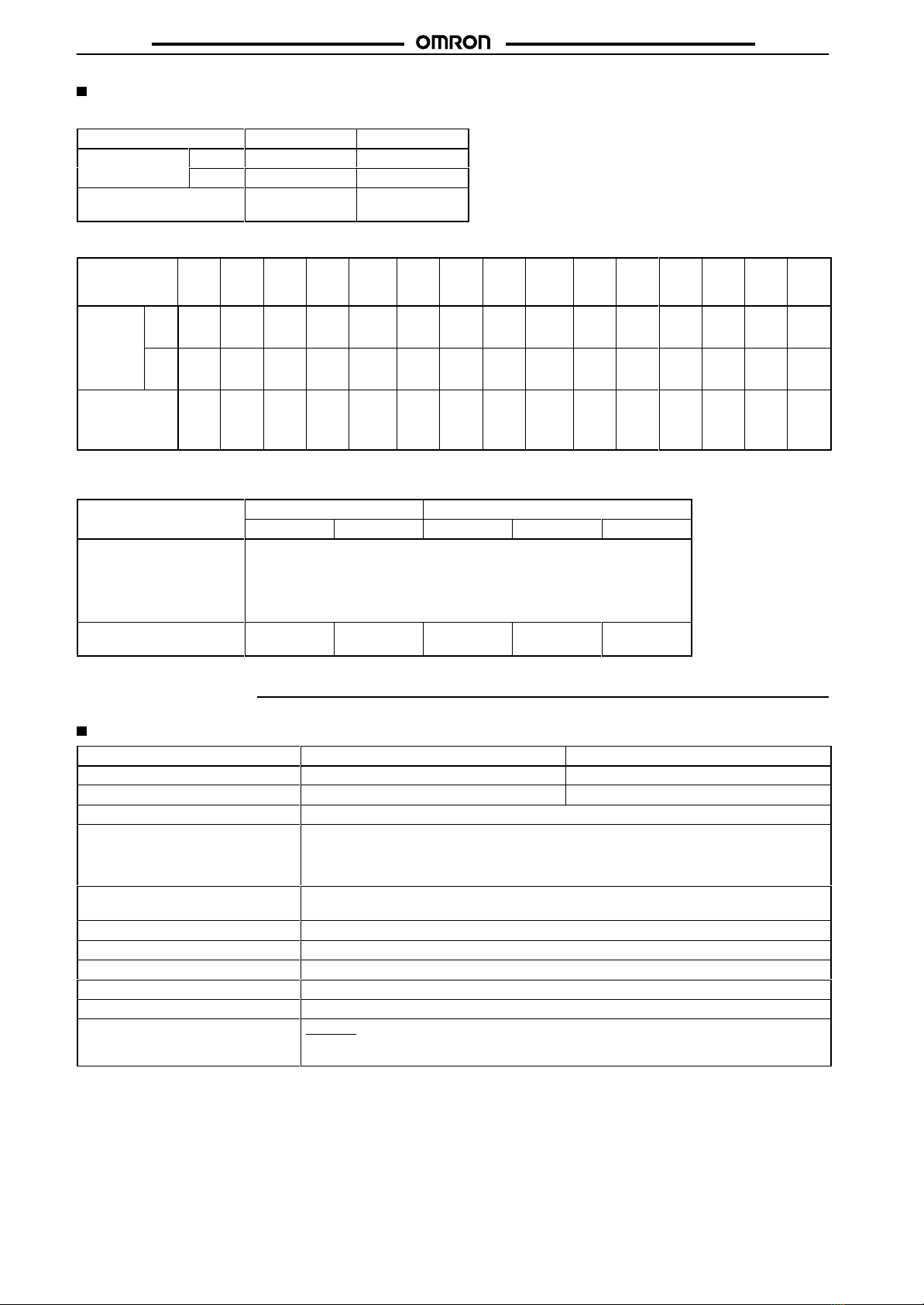 OMRON